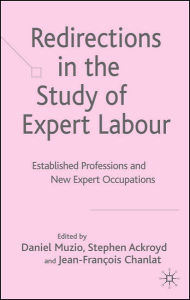 Redirections in the Study of Expert Labour

Established Professions and New Expert Occupations

Edited by
Daniel Muzio, Stephen Ackroyd and Jean-François Chanlat